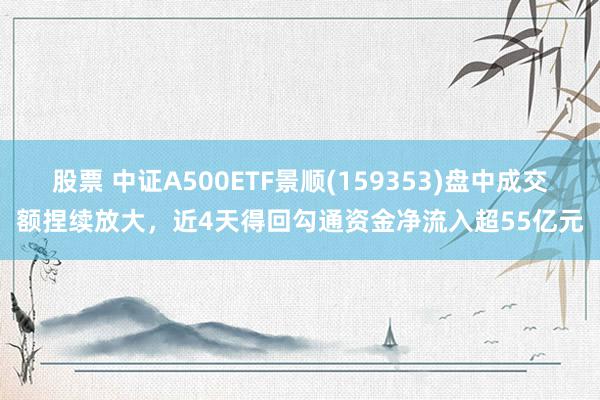 股票 中证A500ETF景顺(159353)盘中成交额捏续放大，近4天得回勾通资金净流入超55亿元